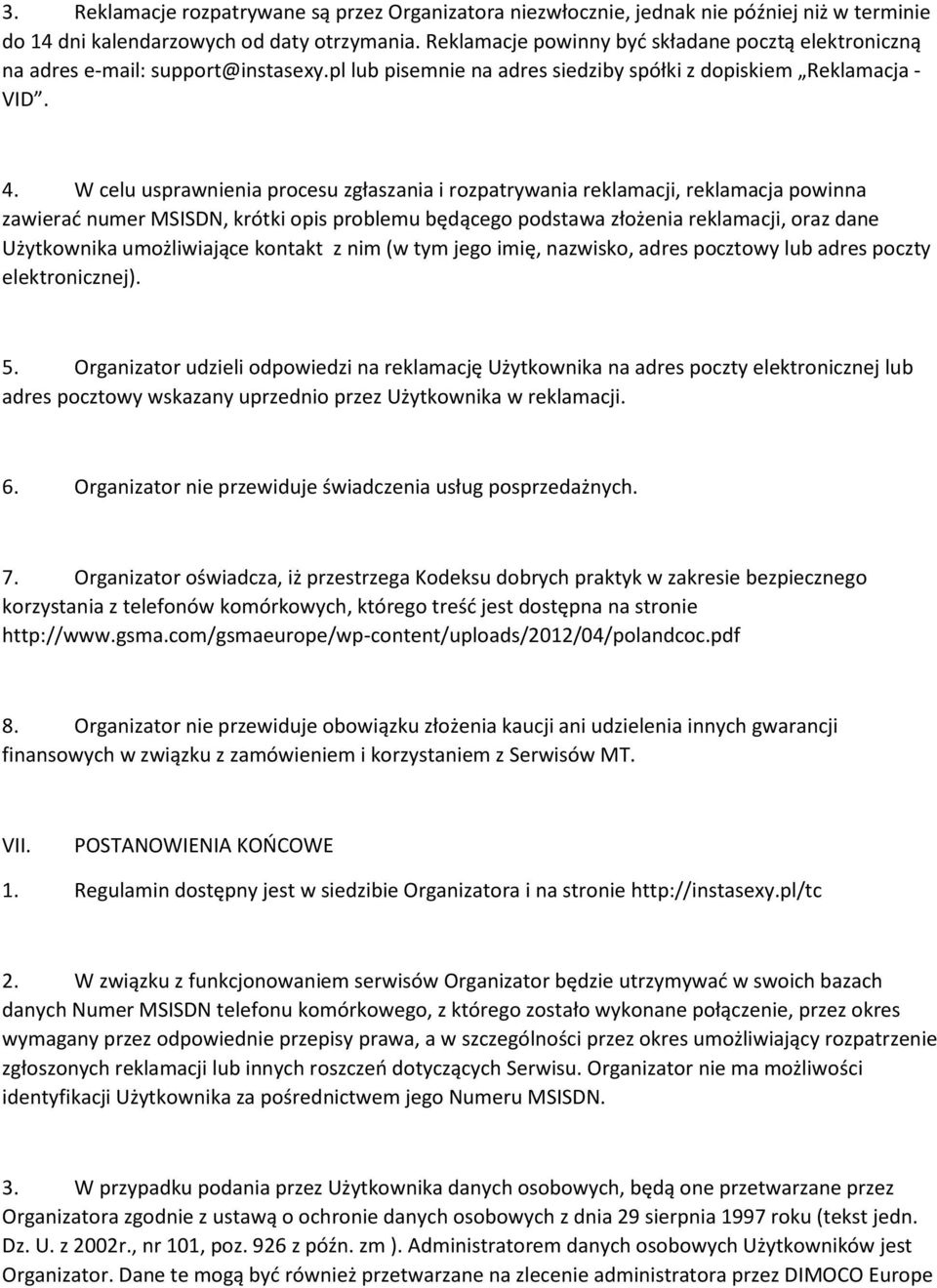 3. Reklamacje rozpatrywane są przez Organizatora niezwłocznie, jednak nie później niż w terminie do 14 dni kalendarzowych od daty otrzymania. Reklamacje powinny być składane pocztą elektroniczną na adres e-mail: support@instasexy.pl lub pisemnie na adres siedziby spółki z dopiskiem „Reklamacja - VID”.

4. W celu usprawnienia procesu zgłaszania i rozpatrywania reklamacji, reklamacja powinna zawierać numer MSISDN, krótki opis problemu będącego podstawa złożenia reklamacji, oraz dane Użytkownika umożliwiające kontakt z nim (w tym jego imię, nazwisko, adres pocztowy lub adres poczty elektronicznej).

5. Organizator udzieli odpowiedzi na reklamację Użytkownika na adres poczty elektronicznej lub adres pocztowy wskazany uprzednio przez Użytkownika w reklamacji.

6. Organizator nie przewiduje świadczenia usług posprzedażnych.

7. Organizator oświadcza, iż przestrzega Kodeksu dobrych praktyk w zakresie bezpiecznego korzystania z telefonów komórkowych, którego treść jest dostępna na stronie http://www.gsma.com/gsmaeurope/wp-content/uploads/2012/04/polandcoc.pdf

8. Organizator nie przewiduje obowiązku złożenia kaucji ani udzielenia innych gwarancji finansowych w związku z zamówieniem i korzystaniem z Serwisów MT.

VII. POSTANOWIENIA KOŃCOWE

1. Regulamin dostępny jest w siedzibie Organizatora i na stronie http://instasexy.pl/tc

2. W związku z funkcjonowaniem serwisów Organizator będzie utrzymywać w swoich bazach danych Numer MSISDN telefonu komórkowego, z którego zostało wykonane połączenie, przez okres wymagany przez odpowiednie przepisy prawa, a w szczególności przez okres umożliwiający rozpatrzenie zgłoszonych reklamacji lub innych roszczeń dotyczących Serwisu. Organizator nie ma możliwości identyfikacji Użytkownika za pośrednictwem jego Numeru MSISDN.

3. W przypadku podania przez Użytkownika danych osobowych, będą one przetwarzane przez Organizatora zgodnie z ustawą o ochronie danych osobowych z dnia 29 sierpnia 1997 roku (tekst jedn. Dz. U. z 2002r., nr 101, poz. 926 z późn. zm ). Administratorem danych osobowych Użytkowników jest Organizator. Dane te mogą być również przetwarzane na zlecenie administratora przez DIMOCO Europe